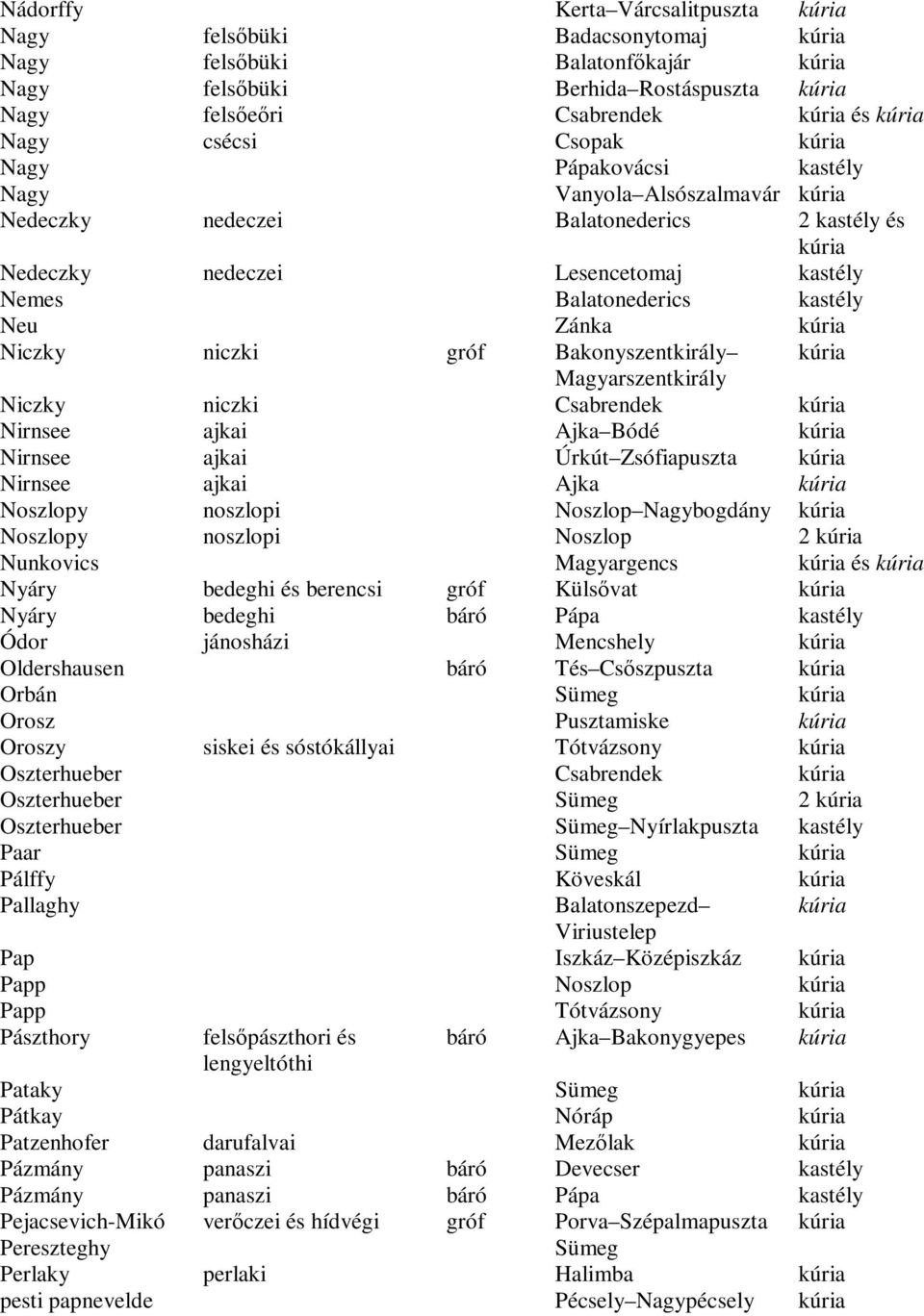 | | | | | |
|---|---|---|---|---|
| Nádorffy | | | Kerta–Várcsalitpuszta | kúria |
| Nagy | felsőbüki | | Badacsonytomaj | kúria |
| Nagy | felsőbüki | | Balatonfőkajár | kúria |
| Nagy | felsőbüki | | Berhida–Rostáspuszta | kúria |
| Nagy | felsőeőri | | Csabrendek | kúria és kúria |
| Nagy | csécsi | | Csopak | kúria |
| Nagy | | | Pápakovácsi | kastély |
| Nagy | | | Vanyola–Alsószalmavár | kúria |
| Nedeczky | nedeczei | | Balatonederics | 2 kastély és kúria |
| Nedeczky | nedeczei | | Lesencetomaj | kastély |
| Nemes | | | Balatonederics | kastély |
| Neu | | | Zánka | kúria |
| Niczky | niczki | gróf | Bakonyszentkirály–Magyarszentkirály | kúria |
| Niczky | niczki | | Csabrendek | kúria |
| Nirnsee | ajkai | | Ajka–Bódé | kúria |
| Nirnsee | ajkai | | Úrkút–Zsófiapuszta | kúria |
| Nirnsee | ajkai | | Ajka | kúria |
| Noszlopy | noszlopi | | Noszlop–Nagybogdány | kúria |
| Noszlopy | noszlopi | | Noszlop | 2 kúria |
| Nunkovics | | | Magyargencs | kúria és kúria |
| Nyáry | bedeghi és berencsi | gróf | Külsővat | kúria |
| Nyáry | bedeghi | báró | Pápa | kastély |
| Ódor | jánosházi | | Mencshely | kúria |
| Oldershausen | | báró | Tés–Csőszpuszta | kúria |
| Orbán | | | Sümeg | kúria |
| Orosz | | | Pusztamiske | kúria |
| Oroszy | siskei és sóstókállyai | | Tótvázsony | kúria |
| Oszterhueber | | | Csabrendek | kúria |
| Oszterhueber | | | Sümeg | 2 kúria |
| Oszterhueber | | | Sümeg–Nyírlakpuszta | kastély |
| Paar | | | Sümeg | kúria |
| Pálffy | | | Köveskál | kúria |
| Pallaghy | | | Balatonszepezd–Viriustelep | kúria |
| Pap | | | Iszkáz–Középiszkáz | kúria |
| Papp | | | Noszlop | kúria |
| Papp | | | Tótvázsony | kúria |
| Pászthory | felsőpászthori és lengyeltóthi | báró | Ajka–Bakonygyepes | kúria |
| Pataky | | | Sümeg | kúria |
| Pátkay | | | Nóráp | kúria |
| Patzenhofer | darufalvai | | Mezőlak | kúria |
| Pázmány | panaszi | báró | Devecser | kastély |
| Pázmány | panaszi | báró | Pápa | kastély |
| Pejacsevich-Mikó | verőczei és hídvégi | gróf | Porva–Szépalmapuszta | kúria |
| Pereszteghy | | | Sümeg | |
| Perlaky | perlaki | | Halimba | kúria |
| pesti papnevelde | | | Pécsely–Nagypécsely | kúria |